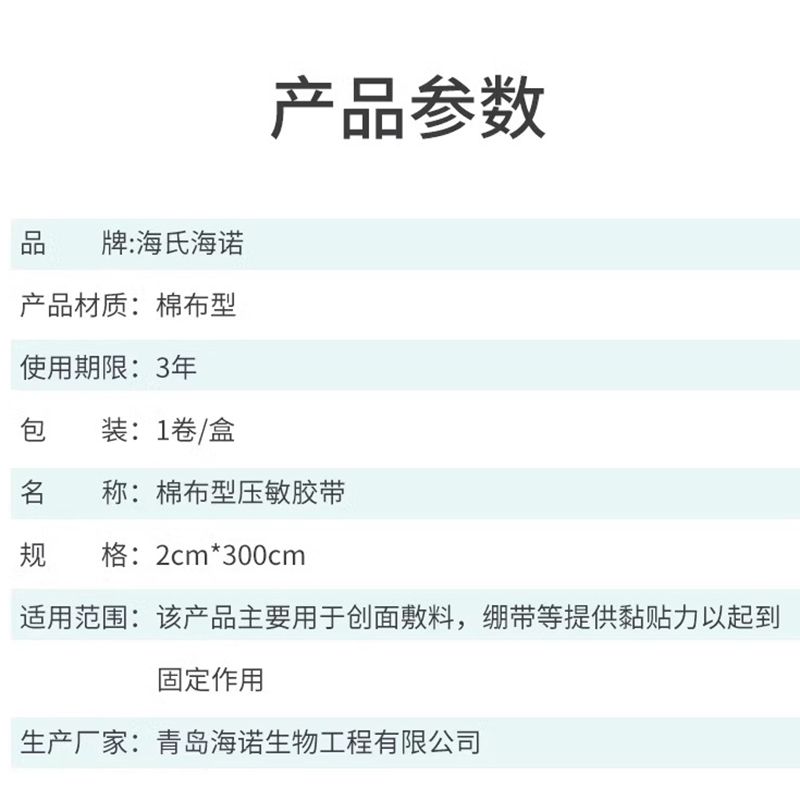 产品参数

品　　牌:海氏海诺

产品材质：棉布型

使用期限：3年

包　　装：1卷/盒

名　　称：棉布型压敏胶带

规　　格：2cm*300cm

适用范围：该产品主要用于创面敷料，绷带等提供黏贴力以起到固定作用

生产厂家：青岛海诺生物工程有限公司